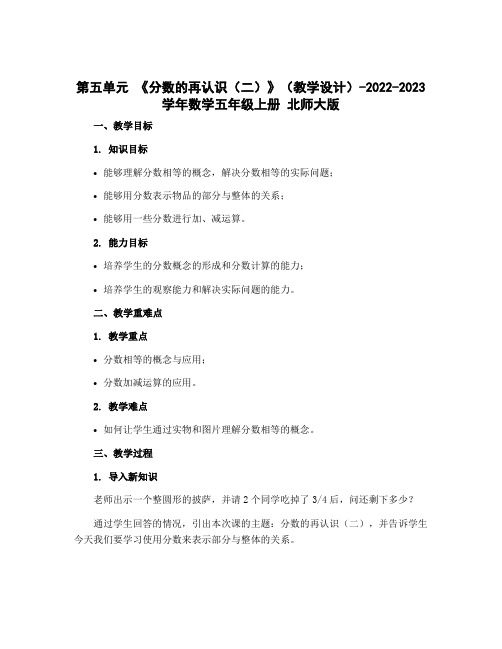 第五单元 《分数的再认识（二）》（教学设计）-2022-2023学年数学五年级上册 北师大版

一、教学目标

1. 知识目标

• 能够理解分数相等的概念，解决分数相等的实际问题；

• 能够用分数表示物品的部分与整体的关系；

• 能够用一些分数进行加、减运算。

2. 能力目标

• 培养学生的分数概念的形成和分数计算的能力；

• 培养学生的观察能力和解决实际问题的能力。

二、教学重难点

1. 教学重点

• 分数相等的概念与应用；

• 分数加减运算的应用。

2. 教学难点

• 如何让学生通过实物和图片理解分数相等的概念。

三、教学过程

1. 导入新知识

老师出示一个整圆形的披萨，并请 2 个同学吃掉了 3/4 后，问还剩下多少？

通过学生回答的情况，引出本次课的主题：分数的再认识（二），并告诉学生今天我们要学习使用分数来表示部分与整体的关系。